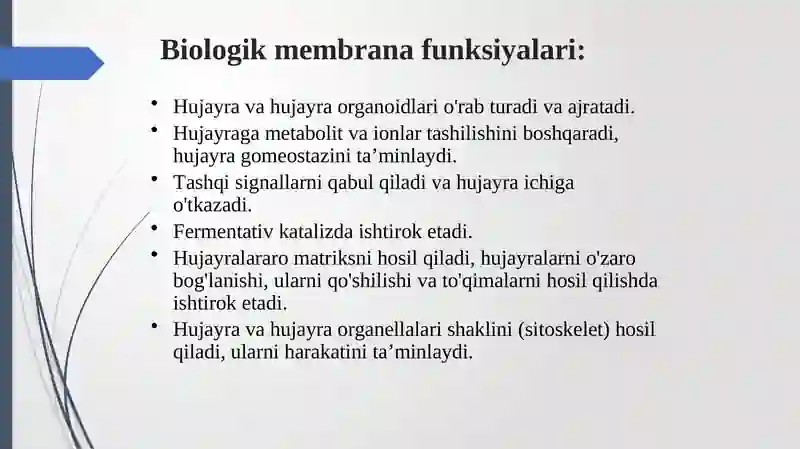 Biologik membrana funksiyalari:

• Hujayra va hujayra organoidlari o'rab turadi va ajratadi.
• Hujayraga metabolit va ionlar tashilishini boshqaradi, hujayra gomeostazini ta’minlaydi.
• Tashqi signallarni qabul qiladi va hujayra ichiga o'tkazadi.
• Fermentativ katalizda ishtirok etadi.
• Hujayralararo matriksni hosil qiladi, hujayralarni o'zaro bog'lanishi, ularni qo'shilishi va to'qimalarni hosil qilishda ishtirok etadi.
• Hujayra va hujayra organellalari shaklini (sitoskelet) hosil qiladi, ularni harakatini ta’minlaydi.